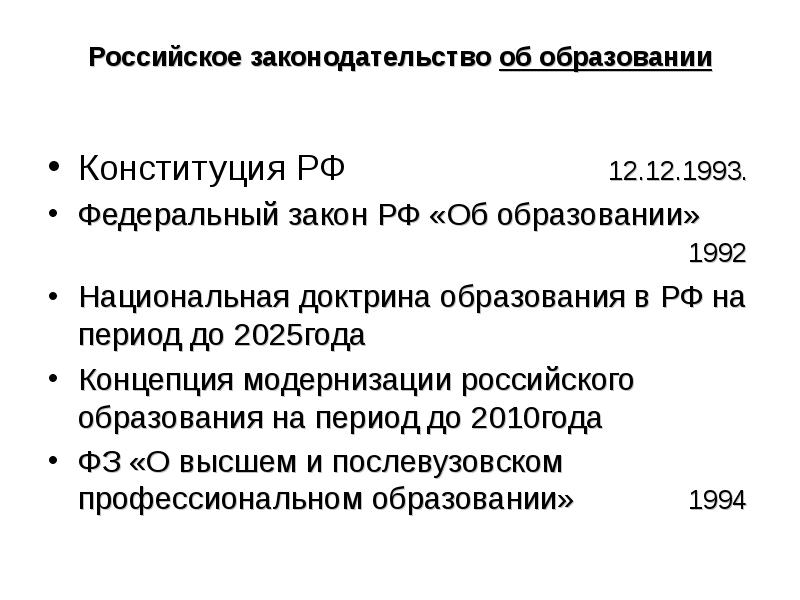 Российское законодательство об образовании

• Конституция РФ 12.12.1993.
• Федеральный закон РФ «Об образовании» 1992
• Национальная доктрина образования в РФ на период до 2025года
• Концепция модернизации российского образования на период до 2010года
• ФЗ «О высшем и послевузовском профессиональном образовании» 1994